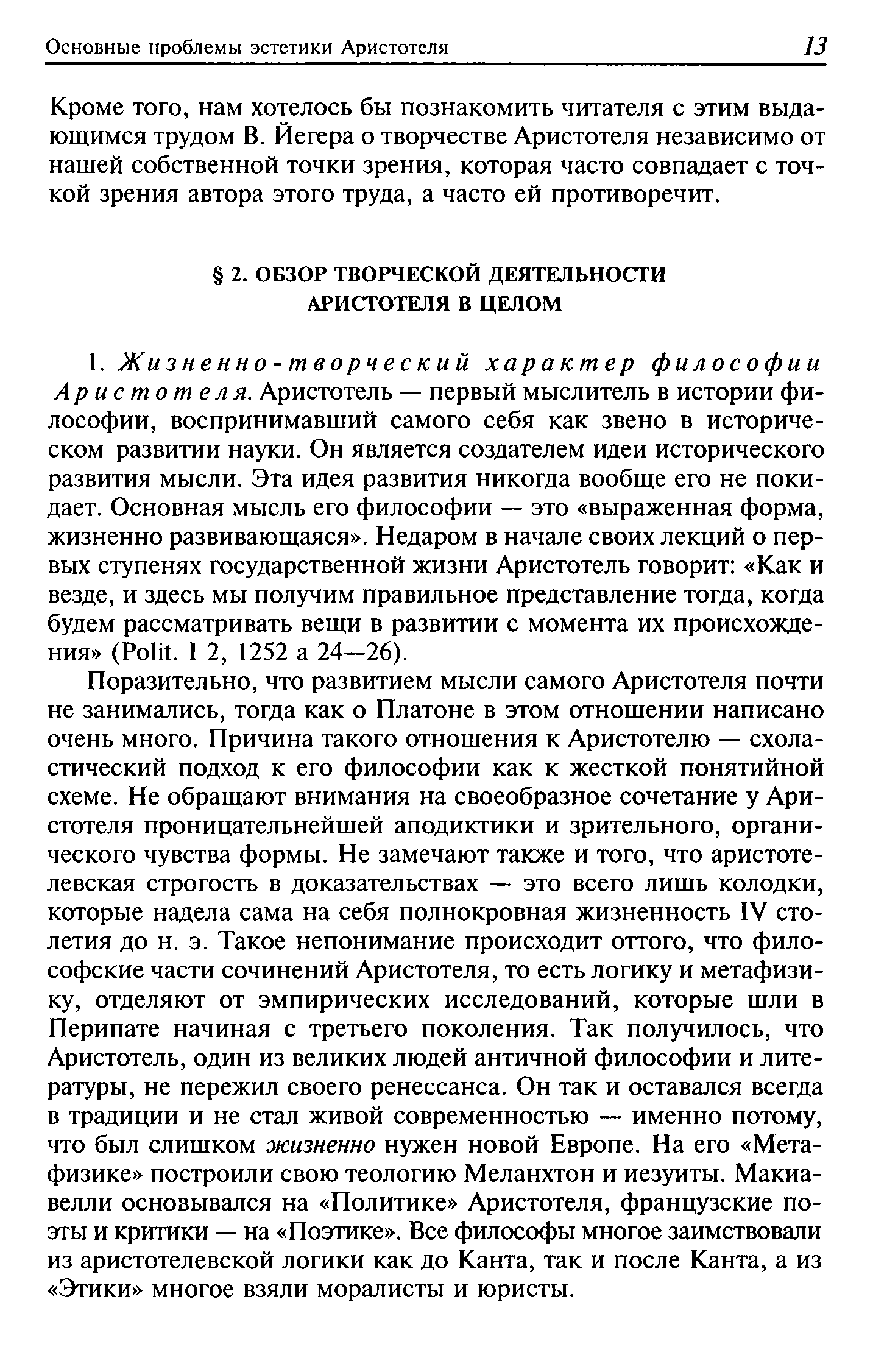 Основные проблемы эстетики Аристотеля 13

Кроме того, нам хотелось бы познакомить читателя с этим выдающимся трудом В. Йегера о творчестве Аристотеля независимо от нашей собственной точки зрения, которая часто совпадает с точкой зрения автора этого труда, а часто ей противоречит.

§ 2. ОБЗОР ТВОРЧЕСКОЙ ДЕЯТЕЛЬНОСТИ АРИСТОТЕЛЯ В ЦЕЛОМ

1. Жизненно-творческий характер философии Аристотеля. Аристотель — первый мыслитель в истории философии, воспринимавший самого себя как звено в историческом развитии науки. Он является создателем идеи исторического развития мысли. Эта идея развития никогда вообще его не покидает. Основная мысль его философии — это «выраженная форма, жизненно развивающаяся». Недаром в начале своих лекций о первых ступенях государственной жизни Аристотель говорит: «Как и везде, и здесь мы получим правильное представление тогда, когда будем рассматривать вещи в развитии с момента их происхождения» (Polit. I 2, 1252 a 24—26).

Поразительно, что развитием мысли самого Аристотеля почти не занимались, тогда как о Платоне в этом отношении написано очень много. Причина такого отношения к Аристотелю — схоластический подход к его философии как к жесткой понятийной схеме. Не обращают внимания на своеобразное сочетание у Аристотеля проницательнейшей аподиктики и зрительного, органического чувства формы. Не замечают также и того, что аристотелевская строгость в доказательствах — это всего лишь колодки, которые надела сама на себя полнокровная жизненность IV столетия до н. э. Такое непонимание происходит оттого, что философские части сочинений Аристотеля, то есть логику и метафизику, отделяют от эмпирических исследований, которые шли в Перипате начиная с третьего поколения. Так получилось, что Аристотель, один из великих людей античной философии и литературы, не пережил своего ренессанса. Он так и оставался всегда в традиции и не стал живой современностью — именно потому, что был слишком жизненно нужен новой Европе. На его «Метафизике» построили свою теологию Меланхтон и иезуиты. Макиавелли основывался на «Политике» Аристотеля, французские поэты и критики — на «Поэтике». Все философы многое заимствовали из аристотелевской логики как до Канта, так и после Канта, а из «Этики» многое взяли моралисты и юристы.